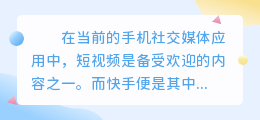 在当前的手机社交媒体应用中，短视频是备受欢迎的内容之一。而快手便是其中...